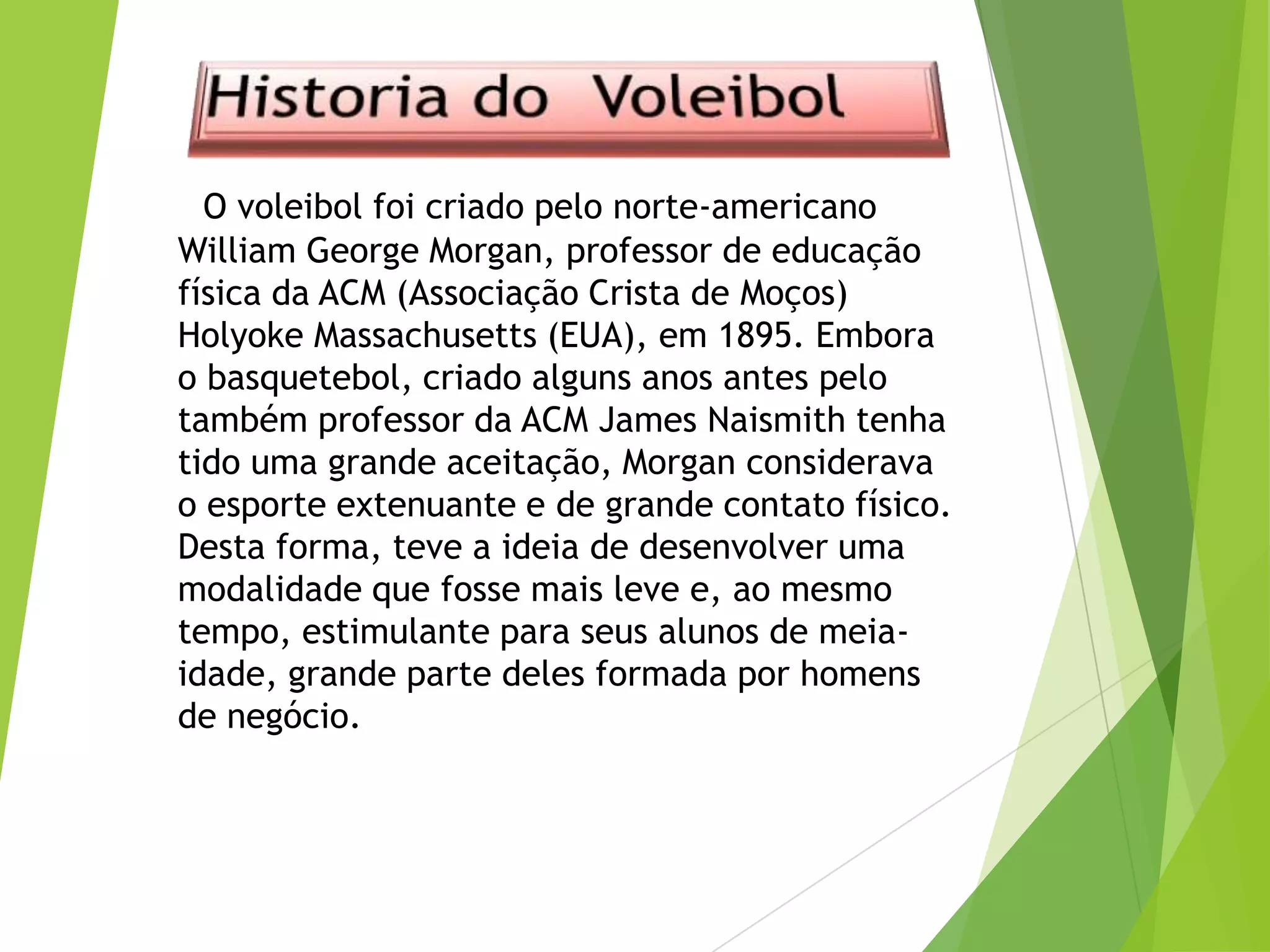 Historia do Voleibol

O voleibol foi criado pelo norte-americano William George Morgan, professor de educação física da ACM (Associação Crista de Moços) Holyoke Massachusetts (EUA), em 1895. Embora o basquetebol, criado alguns anos antes pelo também professor da ACM James Naismith tenha tido uma grande aceitação, Morgan considerava o esporte extenuante e de grande contato físico. Desta forma, teve a ideia de desenvolver uma modalidade que fosse mais leve e, ao mesmo tempo, estimulante para seus alunos de meia-idade, grande parte deles formada por homens de negócio.